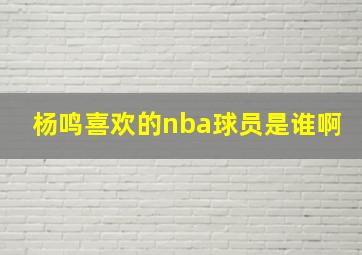 杨鸣喜欢的nba球员是谁啊